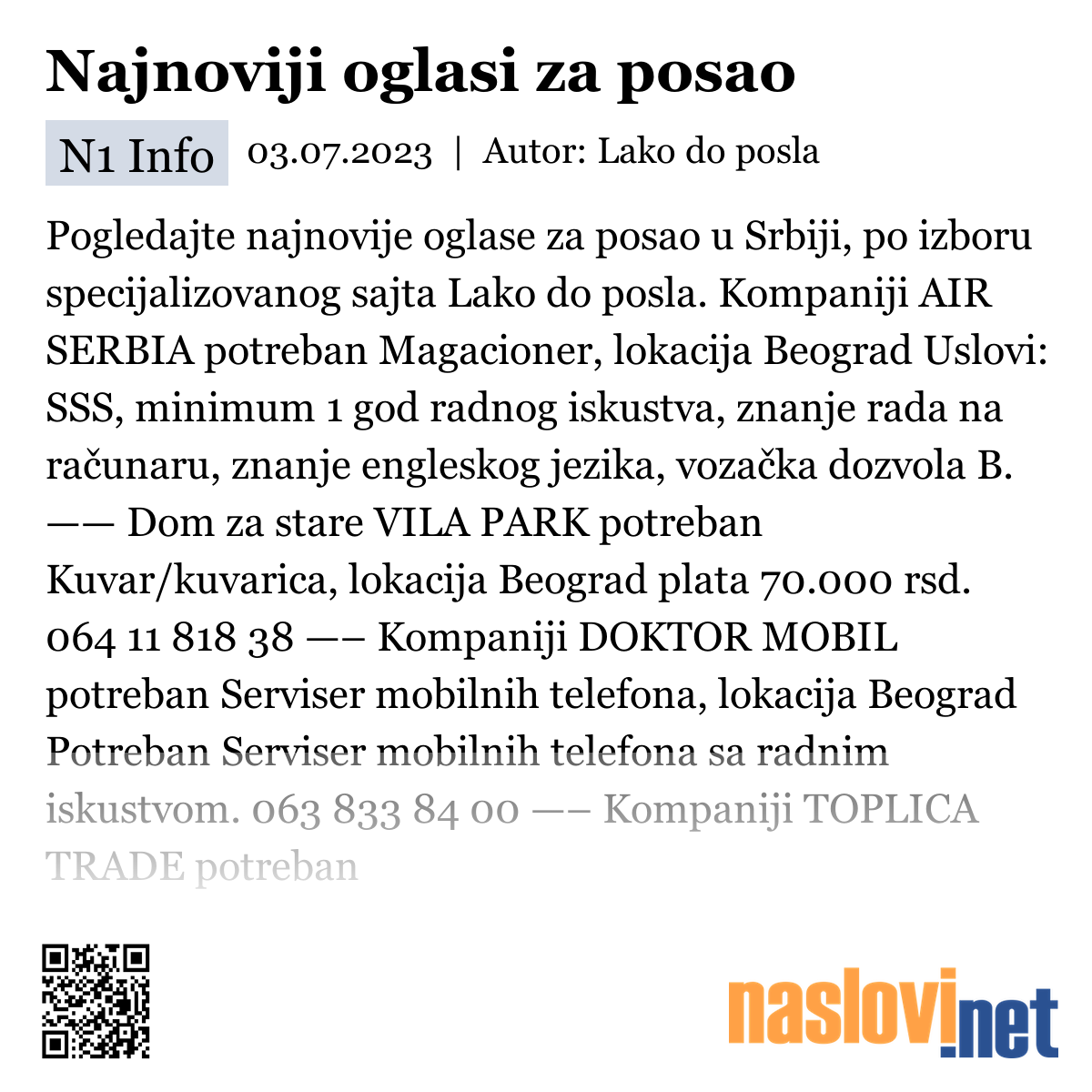 Najnoviji oglasi za posao

N1 Info 03.07.2023 | Autor: Lako do posla

Pogledajte najnovije oglase za posao u Srbiji, po izboru specijalizovanog sajta Lako do posla. Kompaniji AIR SERBIA potreban Magacioner, lokacija Beograd Uslovi: SSS, minimum 1 god radnog iskustva, znanje rada na računaru, znanje engleskog jezika, vozačka dozvola B. —– Dom za stare VILA PARK potreban Kuvar/kuvarica, lokacija Beograd plata 70.000 rsd. 064 11 818 38 —– Kompaniji DOKTOR MOBIL potreban Serviser mobilnih telefona, lokacija Beograd Potreban Serviser mobilnih telefona sa radnim iskustvom. 063 833 84 00 —– Kompaniji TOPLICA TRADE potreban

naslovi.net